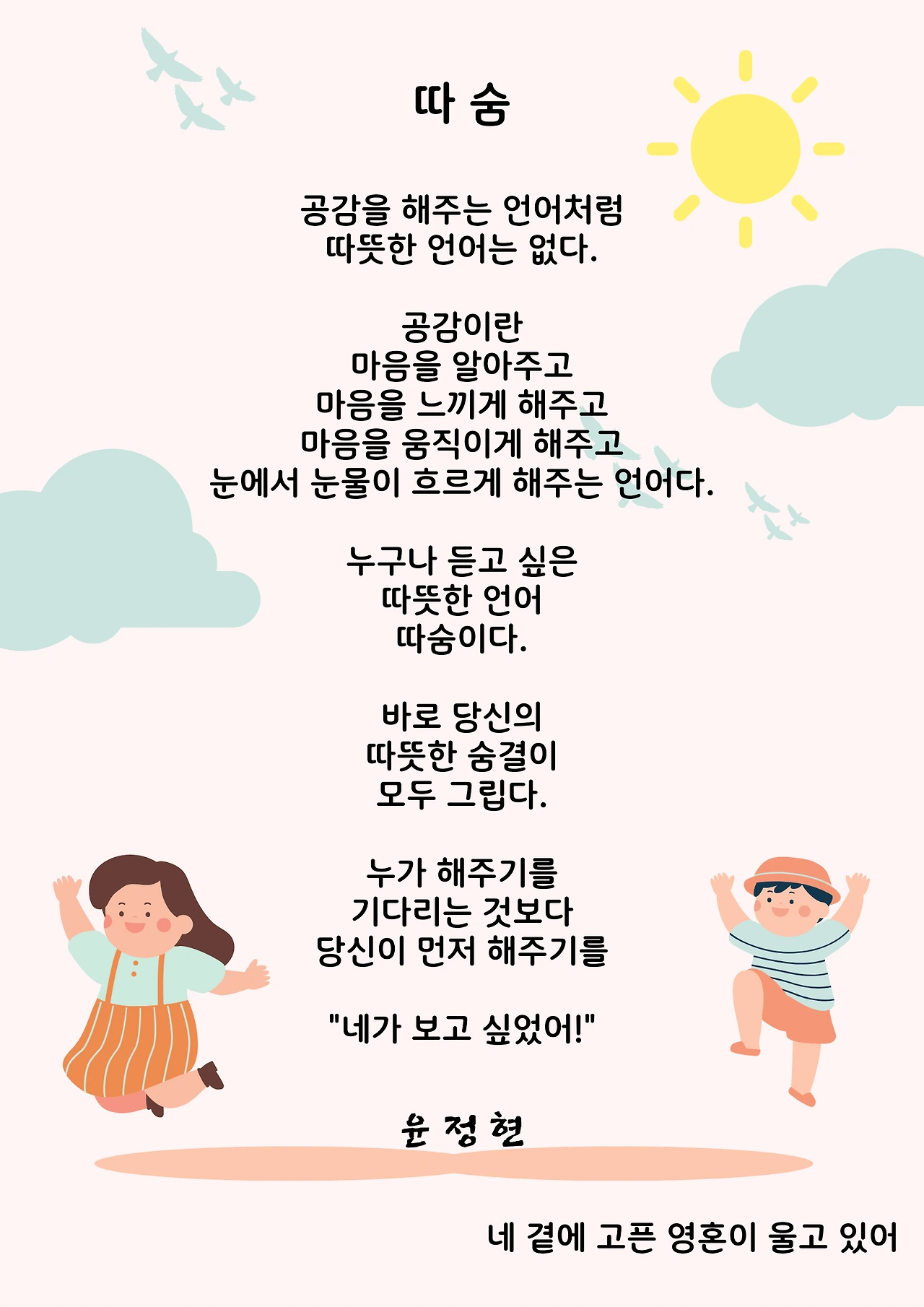 따 숨

공감을 해주는 언어처럼
따뜻한 언어는 없다.

공감이란
마음을 알아주고
마음을 느끼게 해주고
마음을 움직이게 해주고
눈에서 눈물이 흐르게 해주는 언어다.

누구나 듣고 싶은
따뜻한 언어
따숨이다.

바로 당신의
따뜻한 숨결이
모두 그립다.

누가 해주기를
기다리는 것보다
당신이 먼저 해주기를

"네가 보고 싶었어!"

윤 정 현

네 곁에 고픈 영혼이 울고 있어